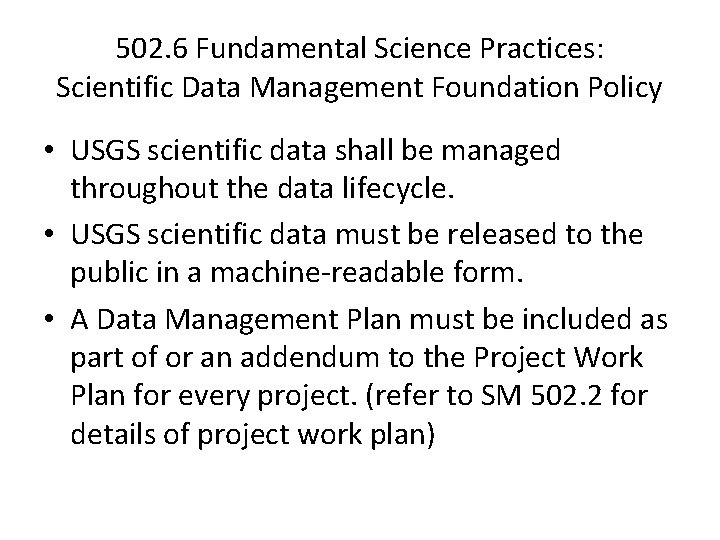 502.6 Fundamental Science Practices:
Scientific Data Management Foundation Policy

• USGS scientific data shall be managed throughout the data lifecycle.
• USGS scientific data must be released to the public in a machine-readable form.
• A Data Management Plan must be included as part of or an addendum to the Project Work Plan for every project. (refer to SM 502.2 for details of project work plan)